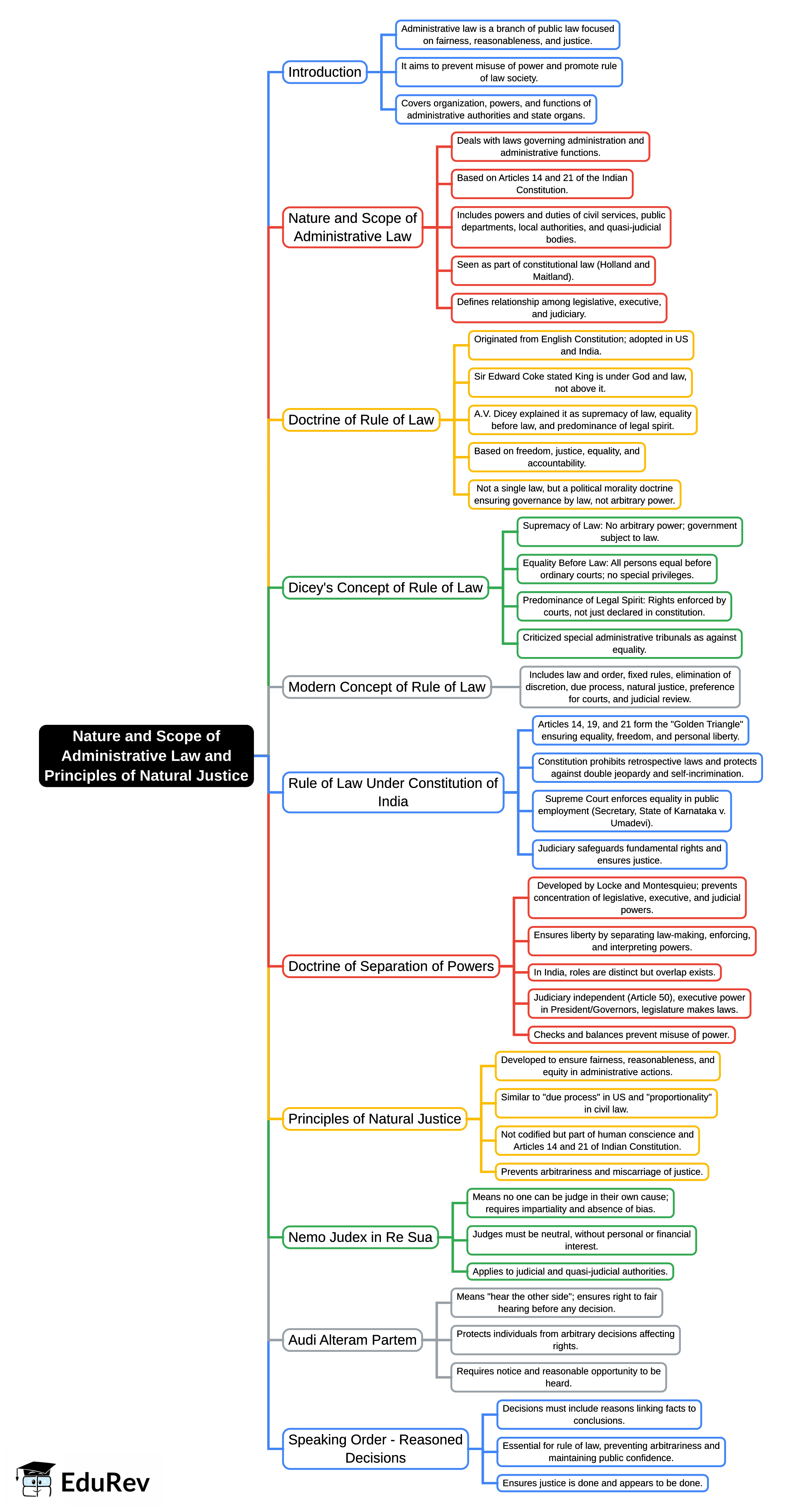 Nature and Scope of Administrative Law and Principles of Natural Justice

Introduction

Administrative law is a branch of public law focused on fairness, reasonableness, and justice.

It aims to prevent misuse of power and promote rule of law society.

Covers organization, powers, and functions of administrative authorities and state organs.

Nature and Scope of Administrative Law

Deals with laws governing administration and administrative functions.

Based on Articles 14 and 21 of the Indian Constitution.

Includes powers and duties of civil services, public departments, local authorities, and quasi-judicial bodies.

Seen as part of constitutional law (Holland and Maitland).

Defines relationship among legislative, executive, and judiciary.

Doctrine of Rule of Law

Originated from English Constitution; adopted in US and India.

Sir Edward Coke stated King is under God and law, not above it.

A.V. Dicey explained it as supremacy of law, equality before law, and predominance of legal spirit.

Based on freedom, justice, equality, and accountability.

Not a single law, but a political morality doctrine ensuring governance by law, not arbitrary power.

Dicey's Concept of Rule of Law

Supremacy of Law: No arbitrary power; government subject to law.

Equality Before Law: All persons equal before ordinary courts; no special privileges.

Predominance of Legal Spirit: Rights enforced by courts, not just declared in constitution.

Criticized special administrative tribunals as against equality.

Modern Concept of Rule of Law

Includes law and order, fixed rules, elimination of discretion, due process, natural justice, preference for courts, and judicial review.

Rule of Law Under Constitution of India

Articles 14, 19, and 21 form the "Golden Triangle" ensuring equality, freedom, and personal liberty.

Constitution prohibits retrospective laws and protects against double jeopardy and self-incrimination.

Supreme Court enforces equality in public employment (Secretary, State of Karnataka v. Umadevi).

Judiciary safeguards fundamental rights and ensures justice.

Doctrine of Separation of Powers

Developed by Locke and Montesquieu; prevents concentration of legislative, executive, and judicial powers.

Ensures liberty by separating law-making, enforcing, and interpreting powers.

In India, roles are distinct but overlap exists.

Judiciary independent (Article 50), executive power in President/Governors, legislature makes laws.

Checks and balances prevent misuse of power.

Principles of Natural Justice

Developed to ensure fairness, reasonableness, and equity in administrative actions.

Similar to "due process" in US and "proportionality" in civil law.

Not codified but part of human conscience and Articles 14 and 21 of Indian Constitution.

Prevents arbitrariness and miscarriage of justice.

Nemo Judex in Re Sua

Means no one can be judge in their own cause; requires impartiality and absence of bias.

Judges must be neutral, without personal or financial interest.

Applies to judicial and quasi-judicial authorities.

Audi Alteram Partem

Means "hear the other side"; ensures right to fair hearing before any decision.

Protects individuals from arbitrary decisions affecting rights.

Requires notice and reasonable opportunity to be heard.

Speaking Order - Reasoned Decisions

Decisions must include reasons linking facts to conclusions.

Essential for rule of law, preventing arbitrariness and maintaining public confidence.

Ensures justice is done and appears to be done.

EduRev